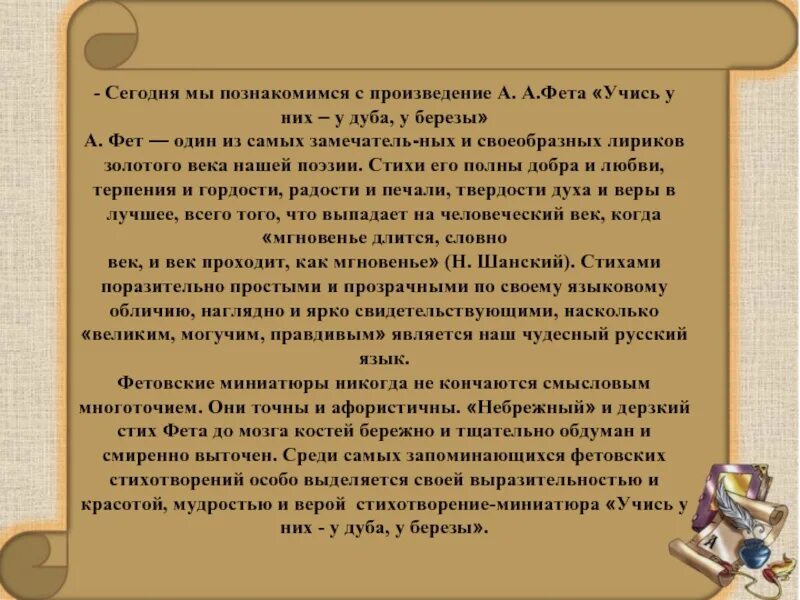 - Сегодня мы познакомимся с произведение А. А.Фета «Учись у них – у дуба, у березы»

А. Фет — один из самых замечатель-ных и своеобразных лириков золотого века нашей поэзии. Стихи его полны добра и любви, терпения и гордости, радости и печали, твердости духа и веры в лучшее, всего того, что выпадает на человеческий век, когда «мгновенье длится, словно

век, и век проходит, как мгновенье» (Н. Шанский). Стихами поразительно простыми и прозрачными по своему языковому обличию, наглядно и ярко свидетельствующими, насколько «великим, могучим, правдивым» является наш чудесный русский язык.

Фетовские миниатюры никогда не кончаются смысловым многоточием. Они точны и афористичны. «Небрежный» и дерзкий стих Фета до мозга костей бережно и тщательно обдуман и смиренно выточен. Среди самых запоминающихся фетовских стихотворений особо выделяется своей выразительностью и красотой, мудростью и верой стихотворение-миниатюра «Учись у них - у дуба, у березы».